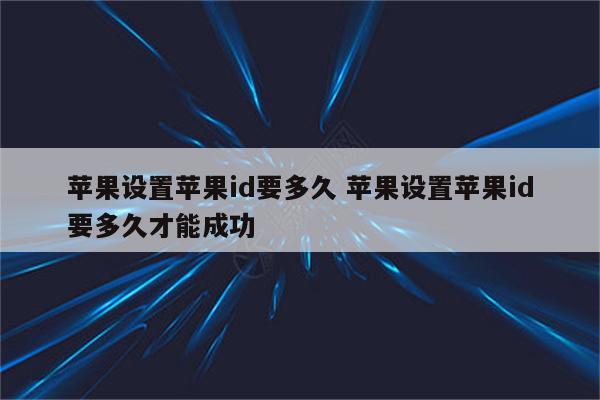 苹果设置苹果id要多久 苹果设置苹果id要多久才能成功